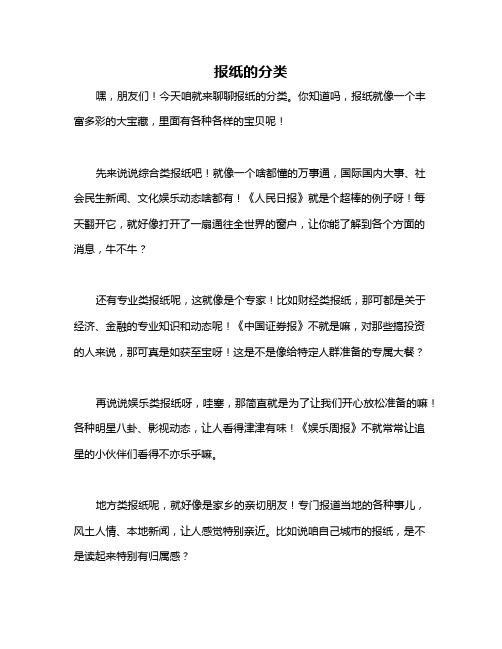 报纸的分类

嘿，朋友们！今天咱就来聊聊报纸的分类。你知道吗，报纸就像一个丰富多彩的大宝藏，里面有各种各样的宝贝呢！

先来说说综合类报纸吧！就像一个啥都懂的万事通，国际国内大事、社会民生新闻、文化娱乐动态啥都有！《人民日报》就是个超棒的例子呀！每天翻开它，就好像打开了一扇通往全世界的窗户，让你能了解到各个方面的消息，牛不牛？

还有专业类报纸呢，这就像是个专家！比如财经类报纸，那可都是关于经济、金融的专业知识和动态呢！《中国证券报》不就是嘛，对那些搞投资的人来说，那可真是如获至宝呀！这是不是像给特定人群准备的专属大餐？

再说说娱乐类报纸呀，哇塞，那简直就是为了让我们开心放松准备的嘛！各种明星八卦、影视动态，让人看得津津有味！《娱乐周报》不就常常让追星的小伙伴们看得不亦乐乎嘛。

地方类报纸呢，就好像是家乡的亲切朋友！专门报道当地的各种事儿，风土人情、本地新闻，让人感觉特别亲近。比如说咱自己城市的报纸，是不是读起来特别有归属感？